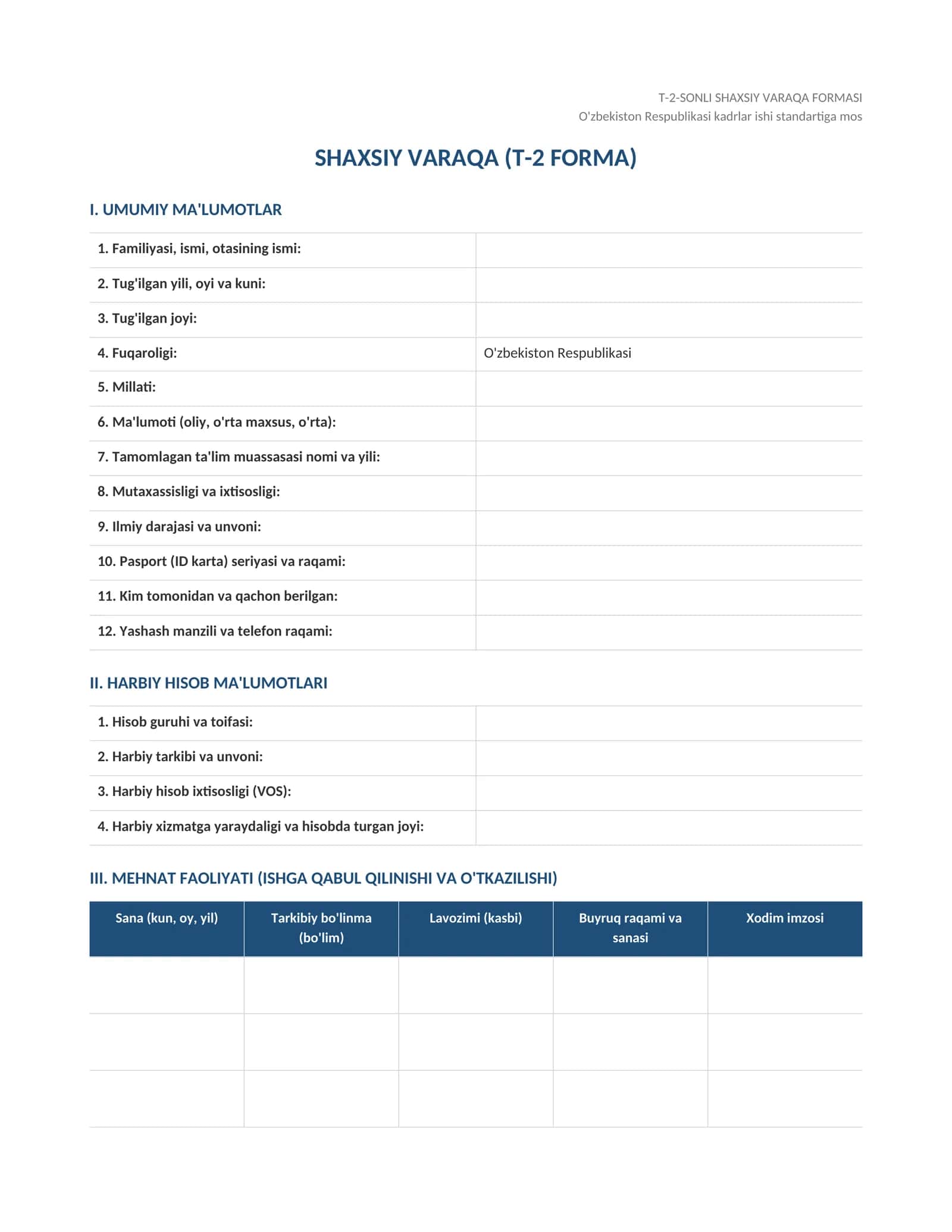 T-2-SONLI SHAXSIY VARAQA FORMASI
O'zbekiston Respublikasi kadrlar ishi standartiga mos

SHAXSIY VARAQA (T-2 FORMA)

I. UMUMIY MA'LUMOTLAR

1. Familiyasi, ismi, otasining ismi:
2. Tug'ilgan yili, oyi va kuni:
3. Tug'ilgan joyi:
4. Fuqaroligi: O'zbekiston Respublikasi
5. Millati:
6. Ma'lumoti (oliy, o'rta maxsus, o'rta):
7. Tamomlagan ta'lim muassasasi nomi va yili:
8. Mutaxassisligi va ixtisosligi:
9. Ilmiy darajasi va unvoni:
10. Pasport (ID karta) seriyasi va raqami:
11. Kim tomonidan va qachon berilgan:
12. Yashash manzili va telefon raqami:

II. HARBIY HISOB MA'LUMOTLARI

1. Hisob guruhi va toifasi:
2. Harbiy tarkibi va unvoni:
3. Harbiy hisob ixtisosligi (VOS):
4. Harbiy xizmatga yaraydaligi va hisobda turgan joyi:

III. MEHNAT FAOLIYATI (ISHGA QABUL QILINISHI VA O'TKAZILISHI)

| Sana (kun, oy, yil) | Tarkibiy bo'linma (bo'lim) | Lavozimi (kasbi) | Buyruq raqami va sanasi | Xodim imzosi |
|---|---|---|---|---|
| | | | | |
| | | | | |
| | | | | |